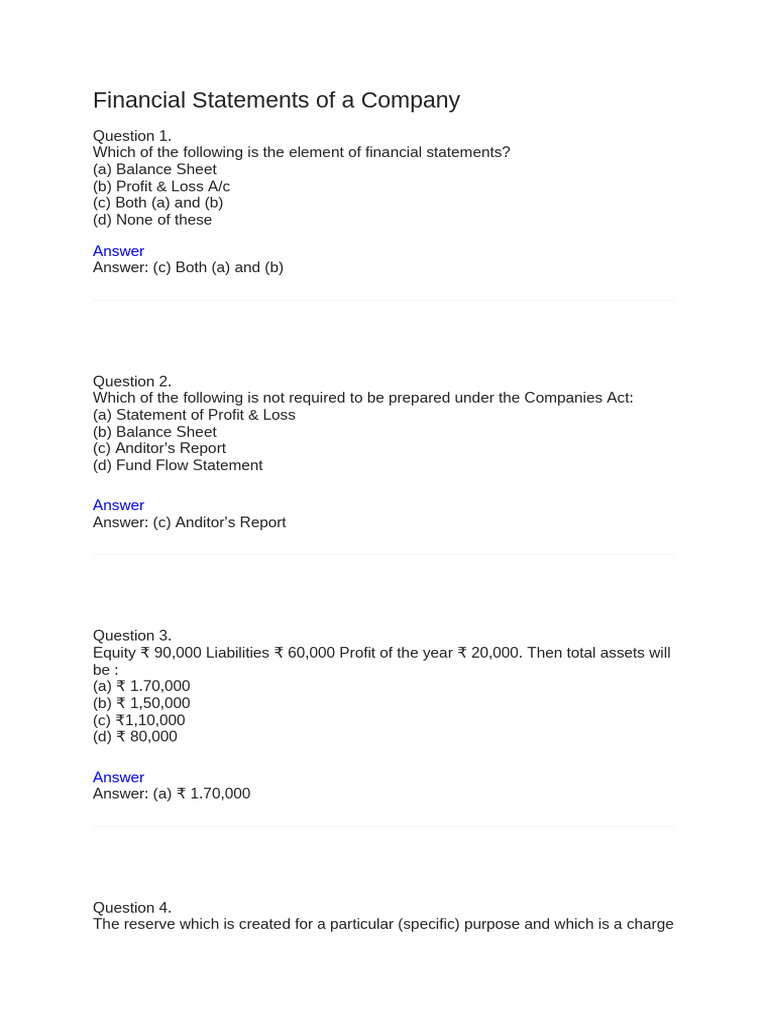 Financial Statements of a Company

Question 1.
Which of the following is the element of financial statements?
(a) Balance Sheet
(b) Profit & Loss A/c
(c) Both (a) and (b)
(d) None of these

Answer
Answer: (c) Both (a) and (b)

Question 2.
Which of the following is not required to be prepared under the Companies Act:
(a) Statement of Profit & Loss
(b) Balance Sheet
(c) Anditor's Report
(d) Fund Flow Statement

Answer
Answer: (c) Anditor's Report

Question 3.
Equity ₹ 90,000 Liabilities ₹ 60,000 Profit of the year ₹ 20,000. Then total assets will be :
(a) ₹ 1.70,000
(b) ₹ 1,50,000
(c) ₹1,10,000
(d) ₹ 80,000

Answer
Answer: (a) ₹ 1.70,000

Question 4.
The reserve which is created for a particular (specific) purpose and which is a charge